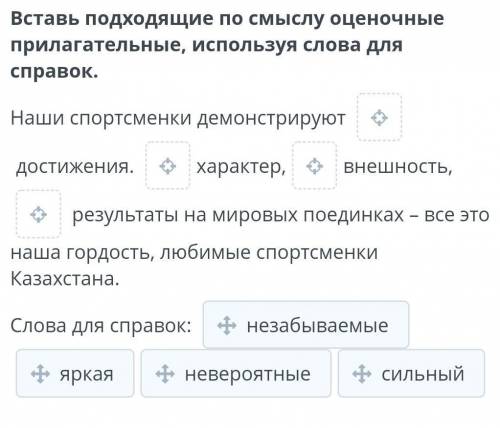 Вставь подходящие по смыслу оценочные прилагательные, используя слова для справок.

Наши спортсменки демонстрируют достижения. характер, внешность, результаты на мировых поединках – все это наша гордость, любимые спортсменки Казахстана.

Слова для справок: незабываемые

яркая

невероятные

сильный